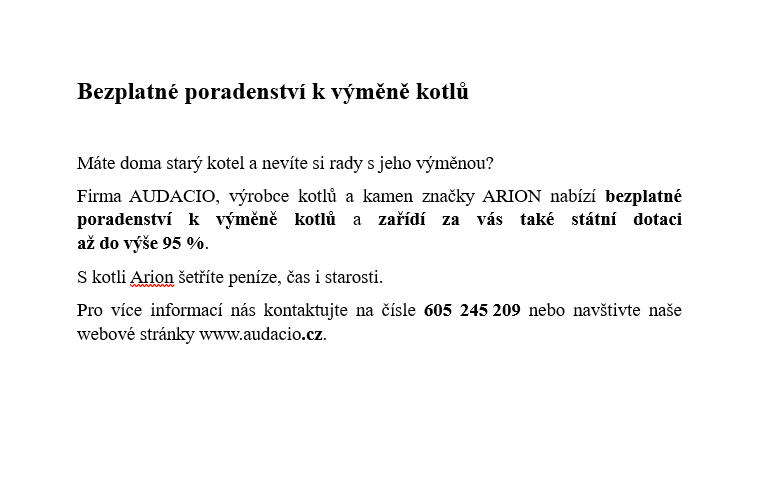 Bezplatné poradenství k výměně kotlů

Máte doma starý kotel a nevíte si rady s jeho výměnou?

Firma AUDACIO, výrobce kotlů a kamen značky ARION nabízí bezplatné poradenství k výměně kotlů a zařídí za vás také státní dotaci až do výše 95 %.

S kotli Arion šetříte peníze, čas i starosti.

Pro více informací nás kontaktujte na čísle 605 245 209 nebo navštivte naše webové stránky www.audacio.cz.